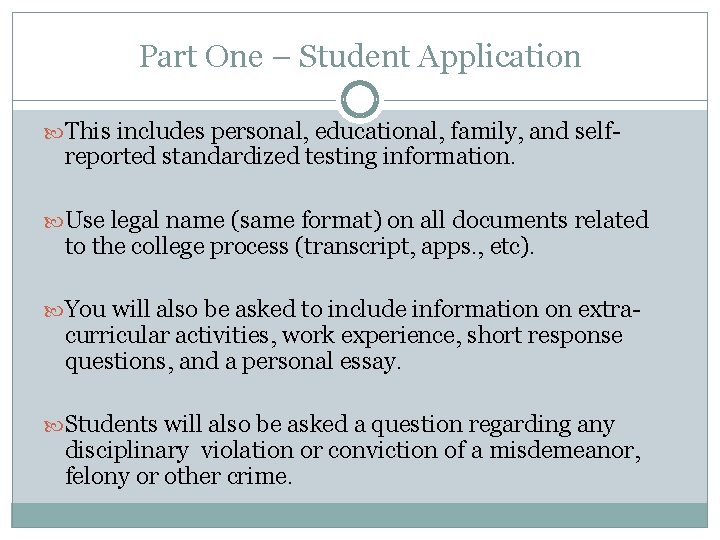 Part One – Student Application

This includes personal, educational, family, and self-reported standardized testing information.

Use legal name (same format) on all documents related to the college process (transcript, apps., etc).

You will also be asked to include information on extra-curricular activities, work experience, short response questions, and a personal essay.

Students will also be asked a question regarding any disciplinary violation or conviction of a misdemeanor, felony or other crime.